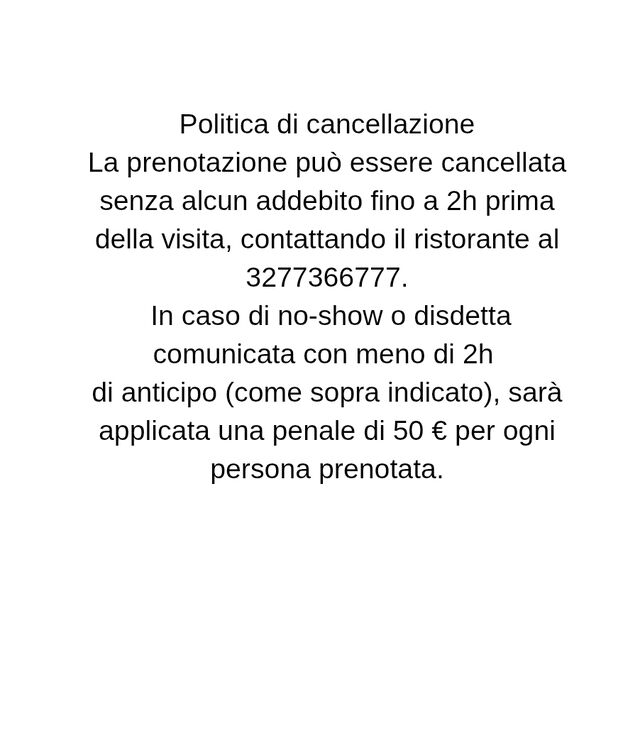 Politica di cancellazione
La prenotazione può essere cancellata senza alcun addebito fino a 2h prima della visita, contattando il ristorante al 3277366777.
In caso di no-show o disdetta comunicata con meno di 2h di anticipo (come sopra indicato), sarà applicata una penale di 50 € per ogni persona prenotata.